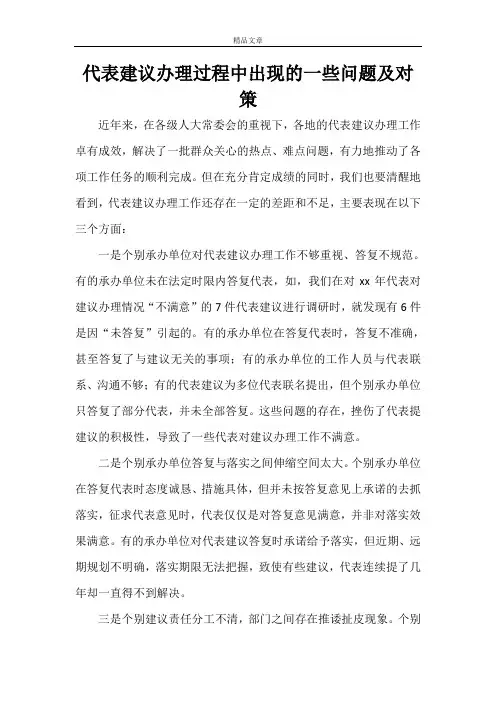 精品文章

代表建议办理过程中出现的一些问题及对策

近年来，在各级人大常委会的重视下，各地的代表建议办理工作卓有成效，解决了一批群众关心的热点、难点问题，有力地推动了各项工作任务的顺利完成。但在充分肯定成绩的同时，我们也要清醒地看到，代表建议办理工作还存在一定的差距和不足，主要表现在以下三个方面：

一是个别承办单位对代表建议办理工作不够重视、答复不规范。有的承办单位未在法定时限内答复代表，如，我们在对 xx 年代表对建议办理情况“不满意”的 7 件代表建议进行调研时，就发现有 6 件是因“未答复”引起的。有的承办单位在答复代表时，答复不准确，甚至答复了与建议无关的事项；有的承办单位的工作人员与代表联系、沟通不够；有的代表建议为多位代表联名提出，但个别承办单位只答复了部分代表，并未全部答复。这些问题的存在，挫伤了代表提建议的积极性，导致了一些代表对建议办理工作不满意。

二是个别承办单位答复与落实之间伸缩空间太大。个别承办单位在答复代表时态度诚恳、措施具体，但并未按答复意见上承诺的去抓落实，征求代表意见时，代表仅仅是对答复意见满意，并非对落实效果满意。有的承办单位对代表建议答复时承诺给予落实，但近期、远期规划不明确，落实期限无法把握，致使有些建议，代表连续提了几年却一直得不到解决。

三是个别建议责任分工不清，部门之间存在推诿扯皮现象。个别